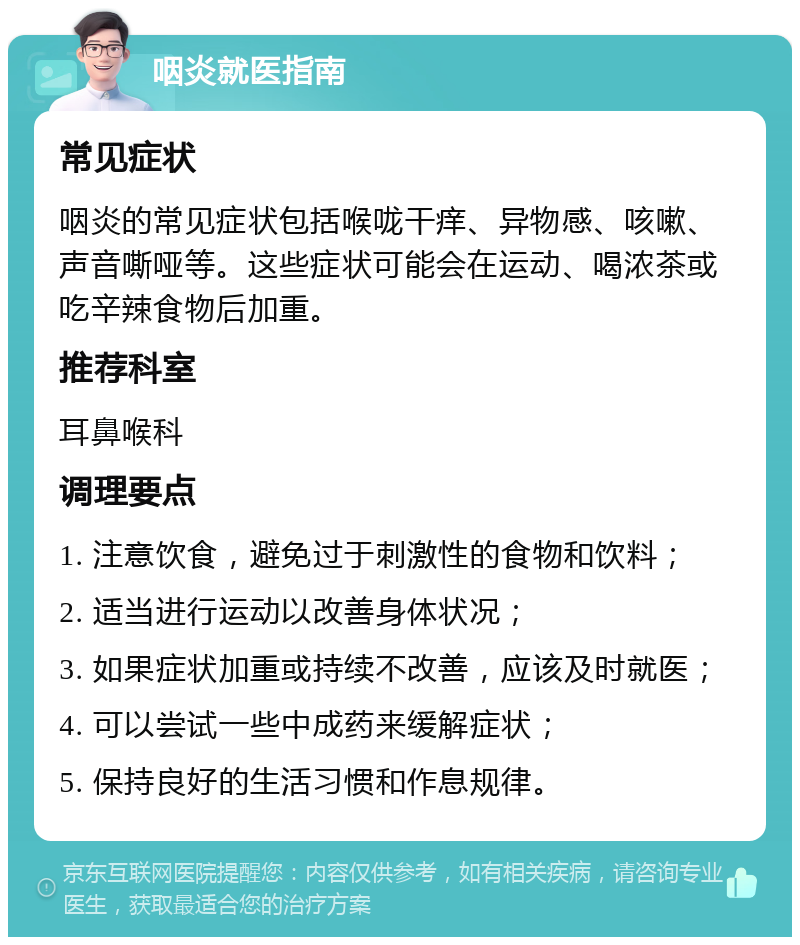 咽炎就医指南

常见症状

咽炎的常见症状包括喉咙干痒、异物感、咳嗽、声音嘶哑等。这些症状可能会在运动、喝浓茶或吃辛辣食物后加重。

推荐科室

耳鼻喉科

调理要点

1. 注意饮食，避免过于刺激性的食物和饮料；

2. 适当进行运动以改善身体状况；

3. 如果症状加重或持续不改善，应该及时就医；

4. 可以尝试一些中成药来缓解症状；

5. 保持良好的生活习惯和作息规律。

京东互联网医院提醒您：内容仅供参考，如有相关疾病，请咨询专业医生，获取最适合您的治疗方案